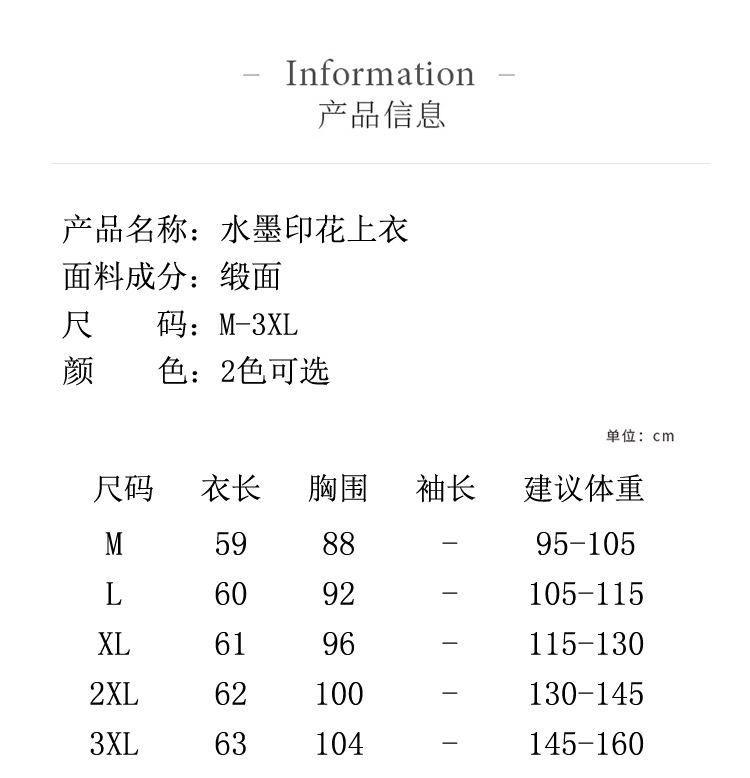 - Information -
产品信息

产品名称：水墨印花上衣
面料成分：缎面
尺 码：M-3XL
颜 色：2色可选

单位：cm

| 尺码 | 衣长 | 胸围 | 袖长 | 建议体重 |
|---|---|---|---|---|
| M | 59 | 88 | - | 95-105 |
| L | 60 | 92 | - | 105-115 |
| XL | 61 | 96 | - | 115-130 |
| 2XL | 62 | 100 | - | 130-145 |
| 3XL | 63 | 104 | - | 145-160 |